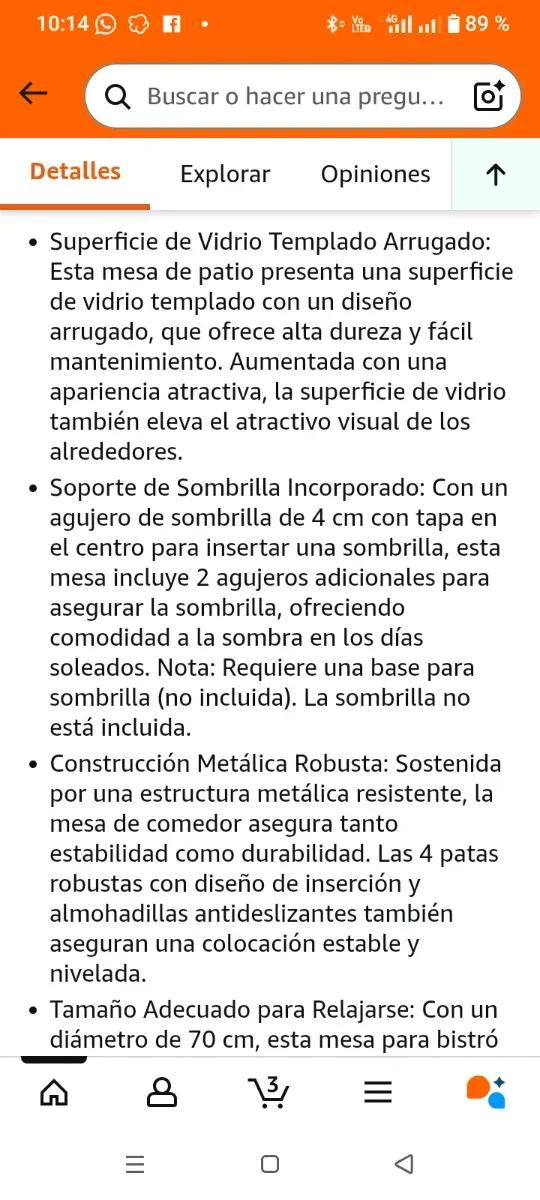 10:14 89 %

Buscar o hacer una pregu...

Detalles Explorar Opiniones

• Superficie de Vidrio Templado Arrugado: Esta mesa de patio presenta una superficie de vidrio templado con un diseño arrugado, que ofrece alta dureza y fácil mantenimiento. Aumentada con una apariencia atractiva, la superficie de vidrio también eleva el atractivo visual de los alrededores.

• Soporte de Sombrilla Incorporado: Con un agujero de sombrilla de 4 cm con tapa en el centro para insertar una sombrilla, esta mesa incluye 2 agujeros adicionales para asegurar la sombrilla, ofreciendo comodidad a la sombra en los días soleados. Nota: Requiere una base para sombrilla (no incluida). La sombrilla no está incluida.

• Construcción Metálica Robusta: Sostenida por una estructura metálica resistente, la mesa de comedor asegura tanto estabilidad como durabilidad. Las 4 patas robustas con diseño de inserción y almohadillas antideslizantes también aseguran una colocación estable y nivelada.

• Tamaño Adecuado para Relajarse: Con un diámetro de 70 cm, esta mesa para bistró

3